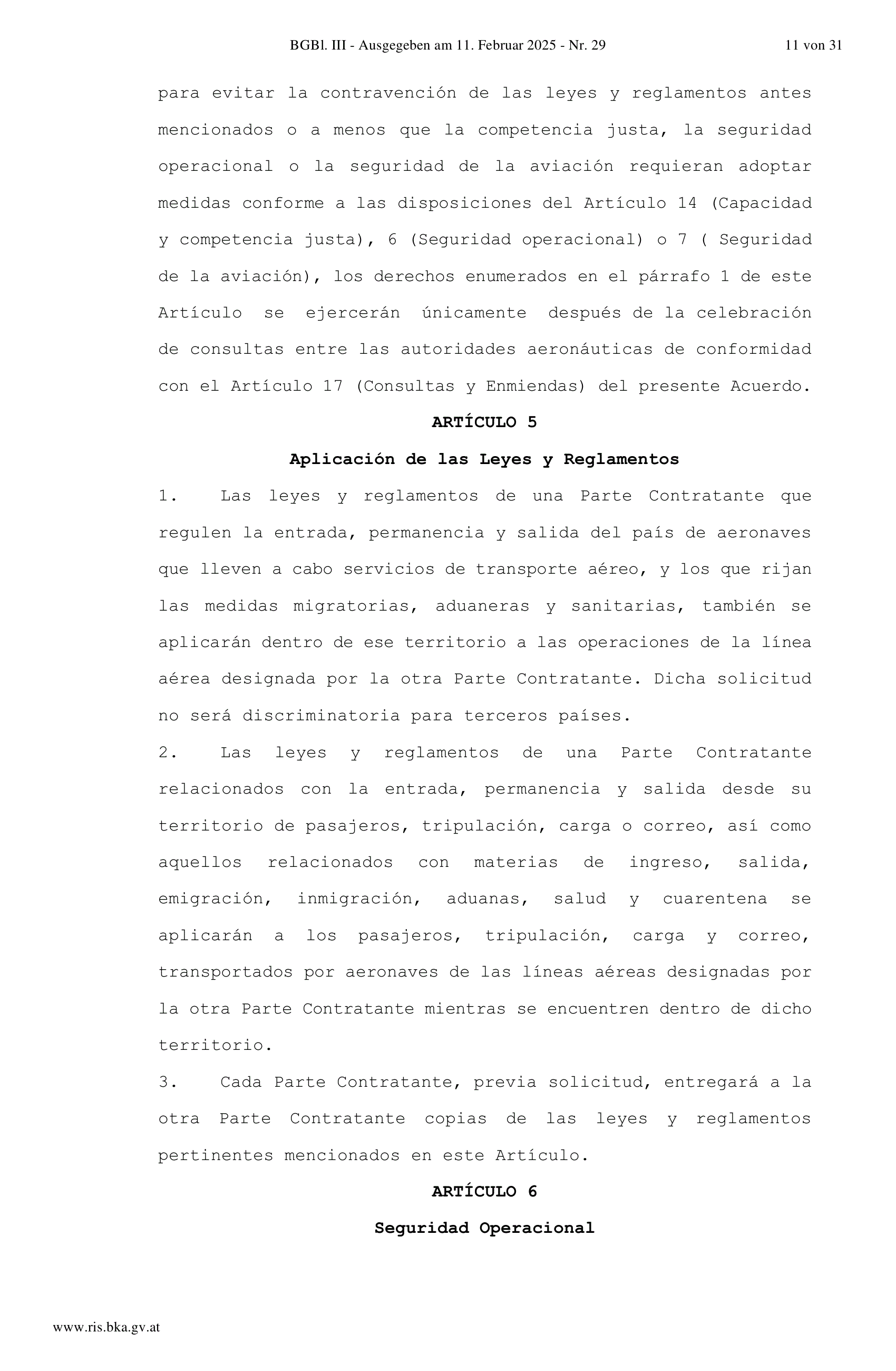 BGBl. III - Ausgegeben am 11. Februar 2025 - Nr. 29

11 von 31

para evitar la contravención de las leyes y reglamentos antes mencionados o a menos que la competencia justa, la seguridad operacional o la seguridad de la aviación requieran adoptar medidas conforme a las disposiciones del Artículo 14 (Capacidad y competencia justa), 6 (Seguridad operacional) o 7 ( Seguridad de la aviación), los derechos enumerados en el párrafo 1 de este Artículo se ejercerán únicamente después de la celebración de consultas entre las autoridades aeronáuticas de conformidad con el Artículo 17 (Consultas y Enmiendas) del presente Acuerdo.

ARTÍCULO 5

Aplicación de las Leyes y Reglamentos

1. Las leyes y reglamentos de una Parte Contratante que regulen la entrada, permanencia y salida del país de aeronaves que lleven a cabo servicios de transporte aéreo, y los que rijan las medidas migratorias, aduaneras y sanitarias, también se aplicarán dentro de ese territorio a las operaciones de la línea aérea designada por la otra Parte Contratante. Dicha solicitud no será discriminatoria para terceros países.

2. Las leyes y reglamentos de una Parte Contratante relacionados con la entrada, permanencia y salida desde su territorio de pasajeros, tripulación, carga o correo, así como aquellos relacionados con materias de ingreso, salida, emigración, inmigración, aduanas, salud y cuarentena se aplicarán a los pasajeros, tripulación, carga y correo, transportados por aeronaves de las líneas aéreas designadas por la otra Parte Contratante mientras se encuentren dentro de dicho territorio.

3. Cada Parte Contratante, previa solicitud, entregará a la otra Parte Contratante copias de las leyes y reglamentos pertinentes mencionados en este Artículo.

ARTÍCULO 6

Seguridad Operacional

www.ris.bka.gv.at